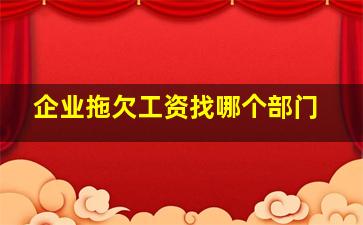 企业拖欠工资找哪个部门